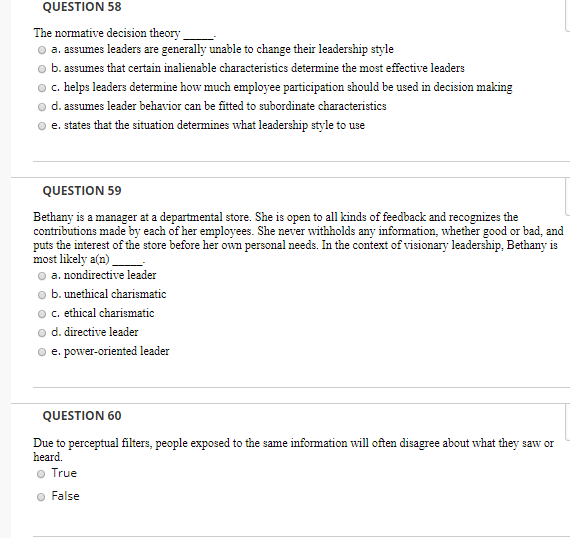 QUESTION 58

The normative decision theory _____.

a. assumes leaders are generally unable to change their leadership style

b. assumes that certain inalienable characteristics determine the most effective leaders

c. helps leaders determine how much employee participation should be used in decision making

d. assumes leader behavior can be fitted to subordinate characteristics

e. states that the situation determines what leadership style to use

QUESTION 59

Bethany is a manager at a departmental store. She is open to all kinds of feedback and recognizes the contributions made by each of her employees. She never withholds any information, whether good or bad, and puts the interest of the store before her own personal needs. In the context of visionary leadership, Bethany is most likely a(n) _____.

a. nondirective leader

b. unethical charismatic

c. ethical charismatic

d. directive leader

e. power-oriented leader

QUESTION 60

Due to perceptual filters, people exposed to the same information will often disagree about what they saw or heard.

True

False